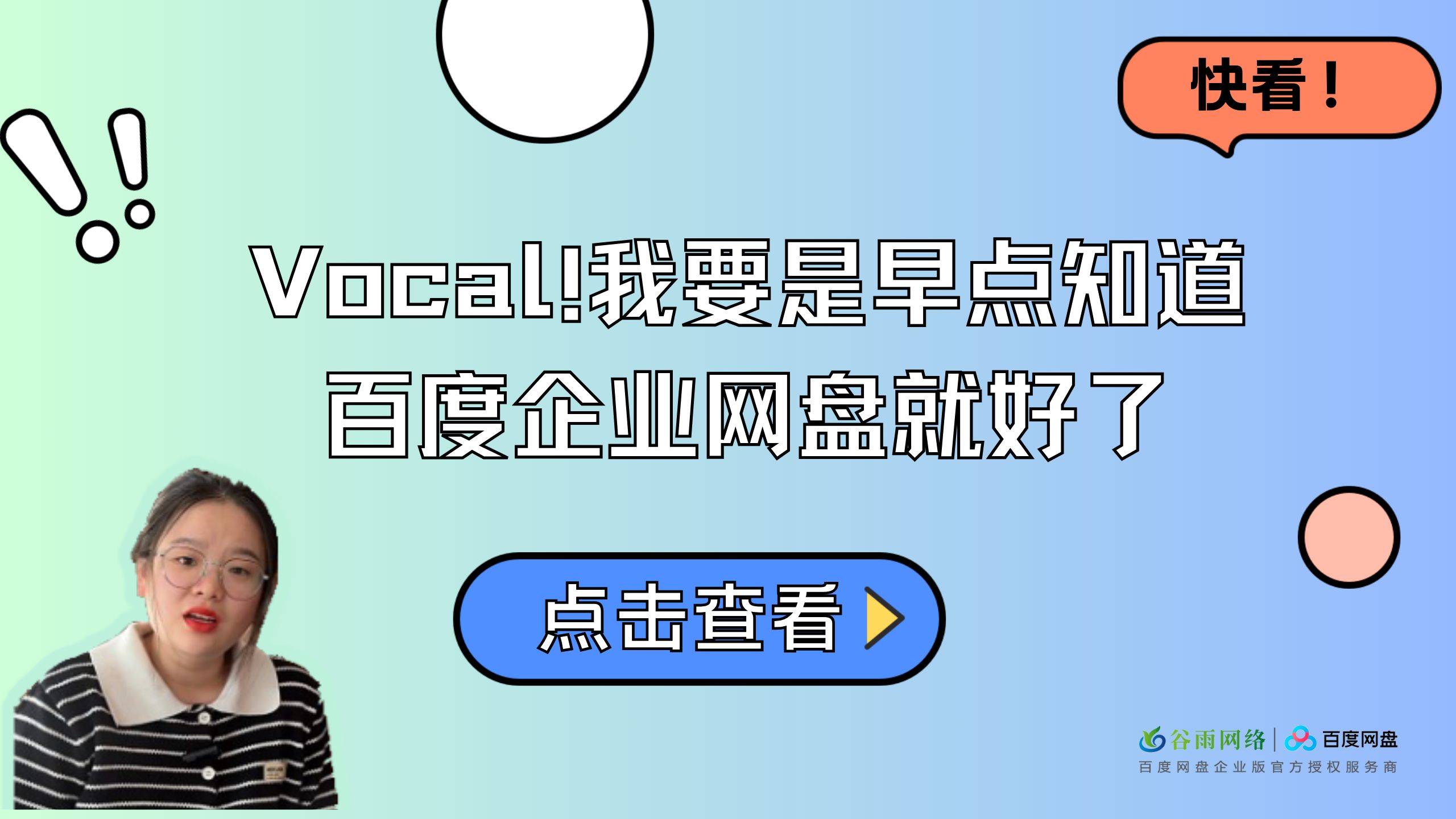 快看！

Vocal!我要是早点知道
百度企业网盘就好了

点击查看

谷雨网络 | 百度网盘
百度网盘企业版官方授权服务商